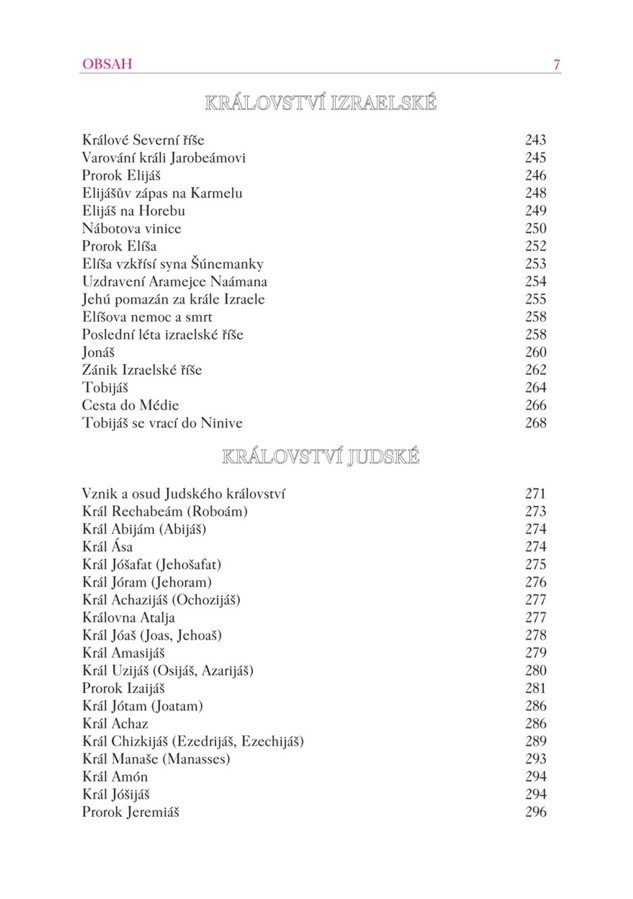 OBSAH 7

KRÁLOVSTVÍ IZRAELSKÉ

Králové Severní říše 243
Varování králi Jarobeámovi 245
Prorok Elijáš 246
Elijášův zápas na Karmelu 248
Elijáš na Horebu 249
Nábotova vinice 250
Prorok Elíša 252
Elíša vzkřísí syna Šúnemanky 253
Uzdravení Aramejce Naámana 254
Jehú pomazán za krále Izraele 255
Elíšova nemoc a smrt 258
Poslední léta izraelské říše 258
Jonáš 260
Zánik Izraelské říše 262
Tobijáš 264
Cesta do Médie 266
Tobijáš se vrací do Ninive 268

KRÁLOVSTVÍ JUDSKÉ

Vznik a osud Judského království 271
Král Rechabeám (Roboám) 273
Král Abijám (Abijáš) 274
Král Ása 274
Král Jóšafat (Jehošafat) 275
Král Jóram (Jehoram) 276
Král Achazijáš (Ochozijáš) 277
Královna Atalja 277
Král Jóaš (Joas, Jehoaš) 278
Král Amasijáš 279
Král Uzijáš (Osijáš, Azarijáš) 280
Prorok Izaijáš 281
Král Jótam (Joatam) 286
Král Achaz 286
Král Chizkijáš (Ezedrijáš, Ezechijáš) 289
Král Manaše (Manasses) 293
Král Amón 294
Král Jóšijáš 294
Prorok Jeremiáš 296